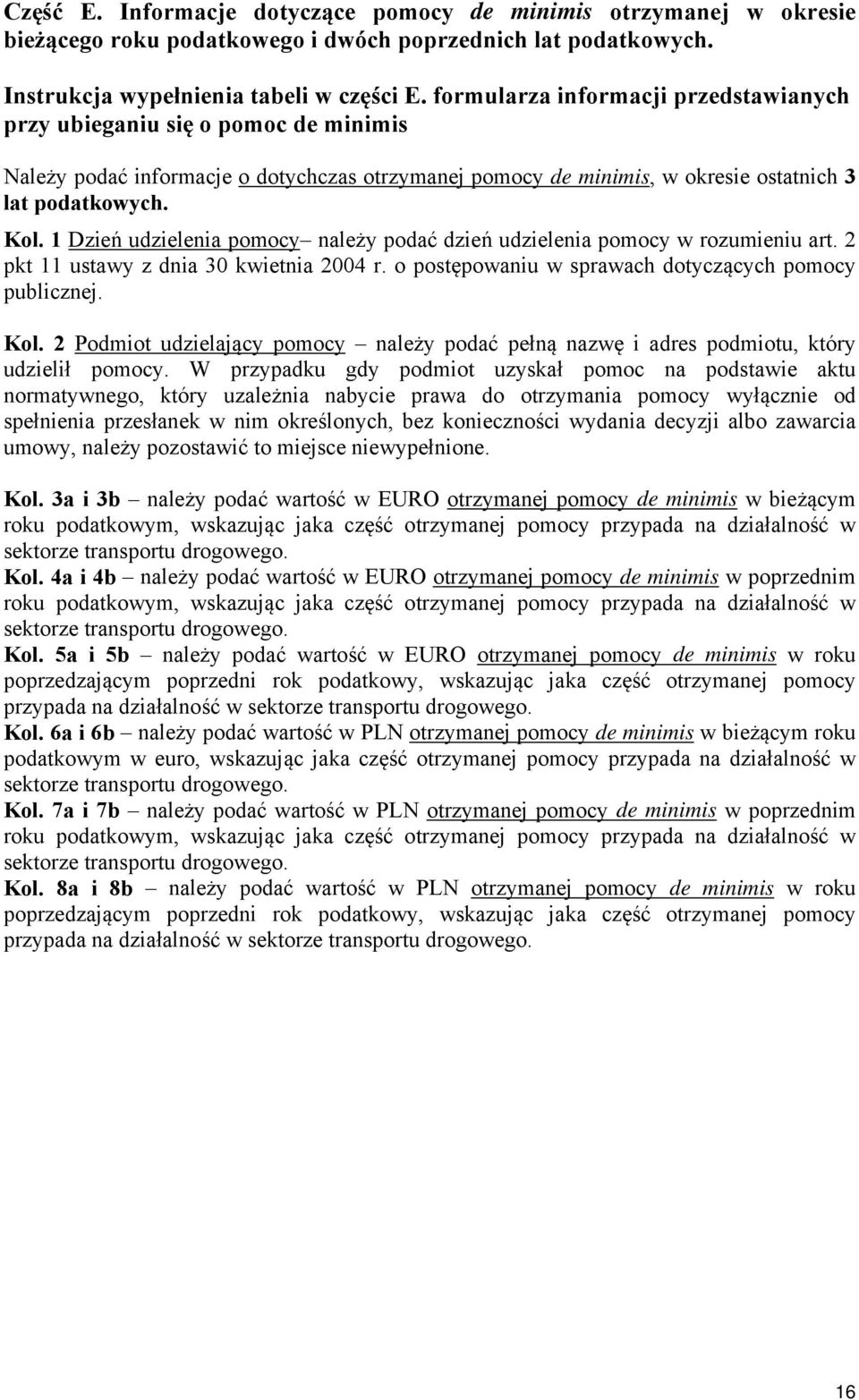 Część E. Informacje dotyczące pomocy de minimis otrzymanej w okresie bieżącego roku podatkowego i dwóch poprzednich lat podatkowych.

Instrukcja wypełnienia tabeli w części E. formularza informacji przedstawianych przy ubieganiu się o pomoc de minimis

Należy podać informacje o dotychczas otrzymanej pomocy de minimis, w okresie ostatnich 3 lat podatkowych.

Kol. 1 Dzień udzielenia pomocy– należy podać dzień udzielenia pomocy w rozumieniu art. 2 pkt 11 ustawy z dnia 30 kwietnia 2004 r. o postępowaniu w sprawach dotyczących pomocy publicznej.

Kol. 2 Podmiot udzielający pomocy – należy podać pełną nazwę i adres podmiotu, który udzielił pomocy. W przypadku gdy podmiot uzyskał pomoc na podstawie aktu normatywnego, który uzależnia nabycie prawa do otrzymania pomocy wyłącznie od spełnienia przesłanek w nim określonych, bez konieczności wydania decyzji albo zawarcia umowy, należy pozostawić to miejsce niewypełnione.

Kol. 3a i 3b – należy podać wartość w EURO otrzymanej pomocy de minimis w bieżącym roku podatkowym, wskazując jaka część otrzymanej pomocy przypada na działalność w sektorze transportu drogowego.
Kol. 4a i 4b – należy podać wartość w EURO otrzymanej pomocy de minimis w poprzednim roku podatkowym, wskazując jaka część otrzymanej pomocy przypada na działalność w sektorze transportu drogowego.
Kol. 5a i 5b – należy podać wartość w EURO otrzymanej pomocy de minimis w roku poprzedzającym poprzedni rok podatkowy, wskazując jaka część otrzymanej pomocy przypada na działalność w sektorze transportu drogowego.
Kol. 6a i 6b – należy podać wartość w PLN otrzymanej pomocy de minimis w bieżącym roku podatkowym w euro, wskazując jaka część otrzymanej pomocy przypada na działalność w sektorze transportu drogowego.
Kol. 7a i 7b – należy podać wartość w PLN otrzymanej pomocy de minimis w poprzednim roku podatkowym, wskazując jaka część otrzymanej pomocy przypada na działalność w sektorze transportu drogowego.
Kol. 8a i 8b – należy podać wartość w PLN otrzymanej pomocy de minimis w roku poprzedzającym poprzedni rok podatkowy, wskazując jaka część otrzymanej pomocy przypada na działalność w sektorze transportu drogowego.

16